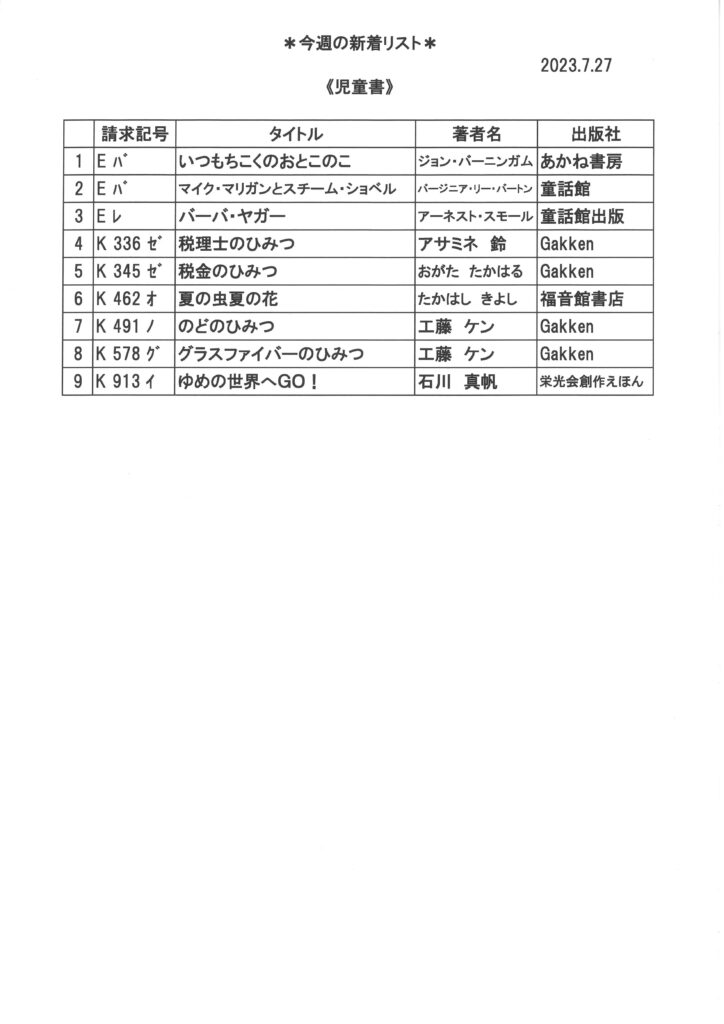 ＊今週の新着リスト＊

2023.7.27

《児童書》

| | 請求記号 | タイトル | 著者名 | 出版社 |
|---|---|---|---|---|
| 1 | E バ | いつもちこくのおとこのこ | ジョン・バーニンガム | あかね書房 |
| 2 | E バ | マイク・マリガンとスチーム・ショベル | バージニア・リー・バートン | 童話館 |
| 3 | E レ | バーバ・ヤガー | アーネスト・スモール | 童話館出版 |
| 4 | K 336 ゼ | 税理士のひみつ | アサミネ　鈴 | Gakken |
| 5 | K 345 ゼ | 税金のひみつ | おがた　たかはる | Gakken |
| 6 | K 462 オ | 夏の虫夏の花 | たかはし　きよし | 福音館書店 |
| 7 | K 491 ノ | のどのひみつ | 工藤　ケン | Gakken |
| 8 | K 578 グ | グラスファイバーのひみつ | 工藤　ケン | Gakken |
| 9 | K 913 イ | ゆめの世界へGO！ | 石川　真帆 | 栄光会創作えほん |